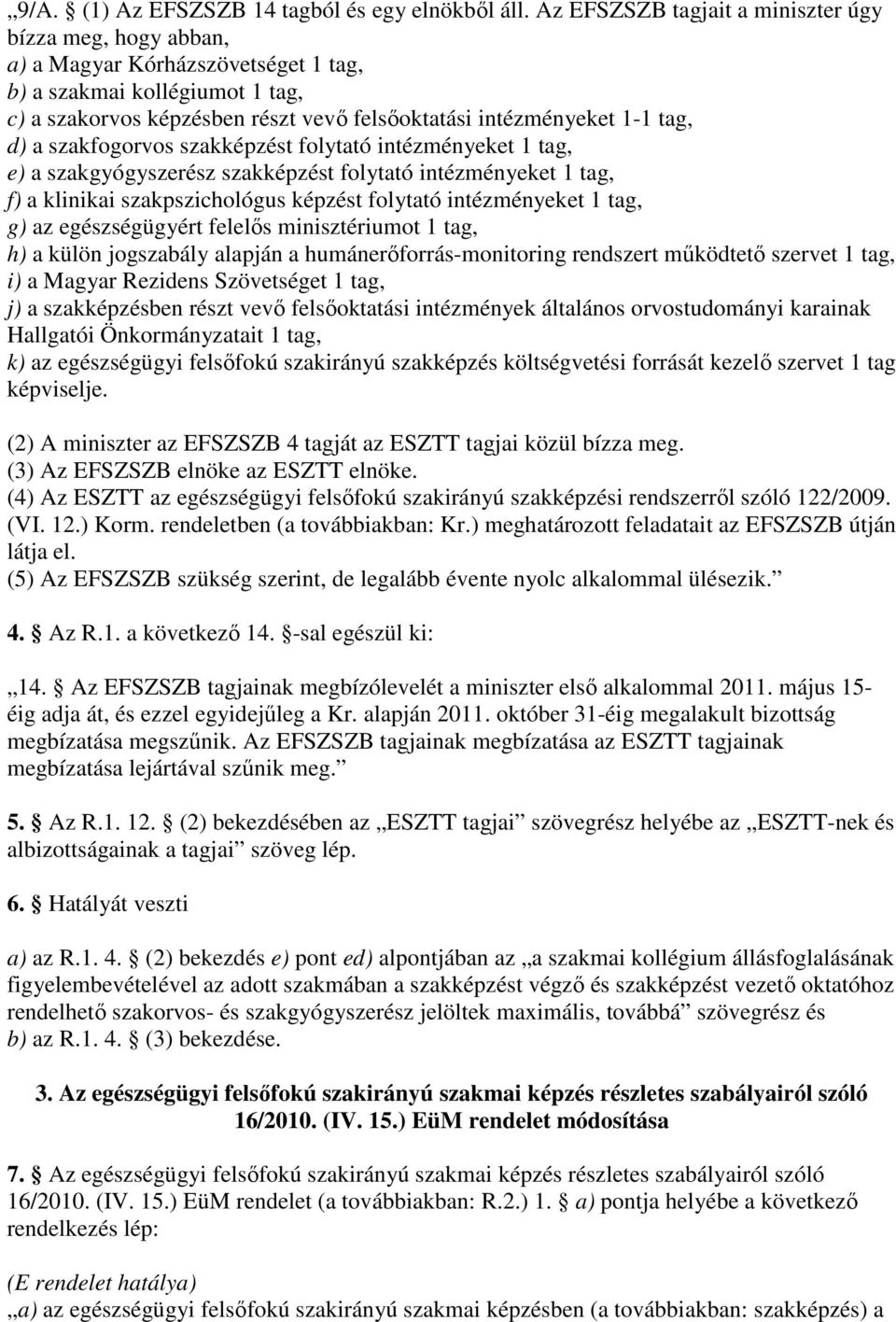 „9/A. § (1) Az EFSZSZB 14 tagból és egy elnökből áll. Az EFSZSZB tagjait a miniszter úgy bízza meg, hogy abban,
a) a Magyar Kórházszövetséget 1 tag,
b) a szakmai kollégiumot 1 tag,
c) a szakorvos képzésben részt vevő felsőoktatási intézményeket 1-1 tag,
d) a szakfogorvos szakképzést folytató intézményeket 1 tag,
e) a szakgyógyszerész szakképzést folytató intézményeket 1 tag,
f) a klinikai szakpszichológus képzést folytató intézményeket 1 tag,
g) az egészségügyért felelős minisztériumot 1 tag,
h) a külön jogszabály alapján a humánerőforrás-monitoring rendszert működtető szervet 1 tag,
i) a Magyar Rezidens Szövetséget 1 tag,
j) a szakképzésben részt vevő felsőoktatási intézmények általános orvostudományi karainak Hallgatói Önkormányzatait 1 tag,
k) az egészségügyi felsőfokú szakirányú szakképzés költségvetési forrását kezelő szervet 1 tag képviselje.

(2) A miniszter az EFSZSZB 4 tagját az ESZTT tagjai közül bízza meg.
(3) Az EFSZSZB elnöke az ESZTT elnöke.
(4) Az ESZTT az egészségügyi felsőfokú szakirányú szakképzési rendszerről szóló 122/2009. (VI. 12.) Korm. rendeletben (a továbbiakban: Kr.) meghatározott feladatait az EFSZSZB útján látja el.
(5) Az EFSZSZB szükség szerint, de legalább évente nyolc alkalommal ülésezik.”

4. § Az R.1. a következő 14. §-sal egészül ki:

„14. § Az EFSZSZB tagjainak megbízólevelét a miniszter első alkalommal 2011. május 15-éig adja át, és ezzel egyidejűleg a Kr. alapján 2011. október 31-éig megalakult bizottság megbízatása megszűnik. Az EFSZSZB tagjainak megbízatása az ESZTT tagjainak megbízatása lejártával szűnik meg.”

5. § Az R.1. 12. § (2) bekezdésében az „ESZTT tagjai” szövegrész helyébe az „ESZTT-nek és albizottságainak a tagjai” szöveg lép.

6. § Hatályát veszti

a) az R.1. 4. § (2) bekezdés e) pont ed) alpontjában az „a szakmai kollégium állásfoglalásának figyelembevételével az adott szakmában a szakképzést végző és szakképzést vezető oktatóhoz rendelhető szakorvos- és szakgyógyszerész jelöltek maximális, továbbá” szövegrész és
b) az R.1. 4. § (3) bekezdése.

3. Az egészségügyi felsőfokú szakirányú szakmai képzés részletes szabályairól szóló 16/2010. (IV. 15.) EüM rendelet módosítása

7. § Az egészségügyi felsőfokú szakirányú szakmai képzés részletes szabályairól szóló 16/2010. (IV. 15.) EüM rendelet (a továbbiakban: R.2.) 1. § a) pontja helyébe a következő rendelkezés lép:

(E rendelet hatálya)
„a) az egészségügyi felsőfokú szakirányú szakmai képzésben (a továbbiakban: szakképzés) a